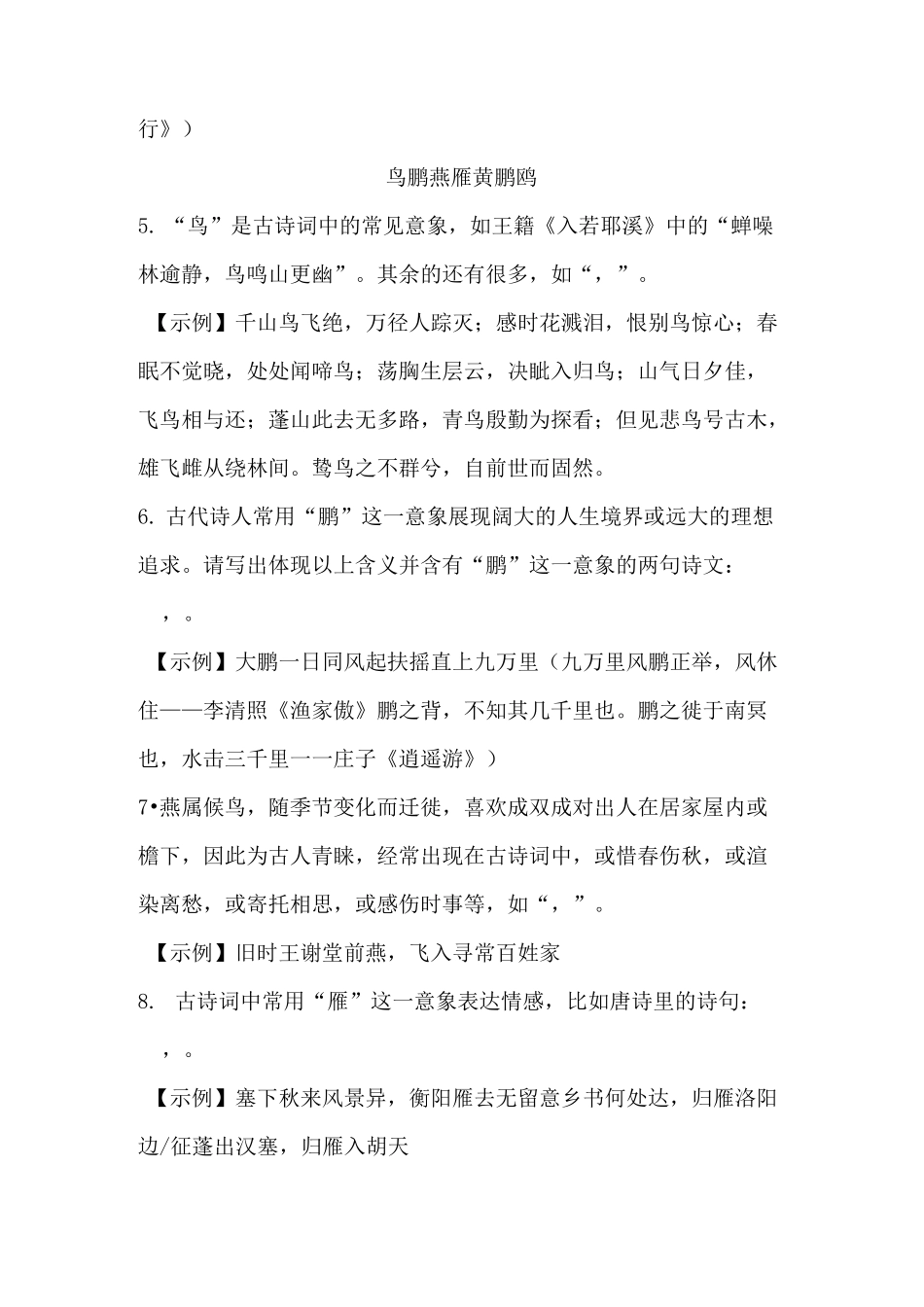 行》）

鸟鹏燕雁黄鹏鸥

5. “鸟”是古诗词中的常见意象，如王籍《入若耶溪》中的“蝉噪林逾静，鸟鸣山更幽”。其余的还有很多，如“，”。

【示例】千山鸟飞绝，万径人踪灭；感时花溅泪，恨别鸟惊心；春眠不觉晓，处处闻啼鸟；荡胸生层云，决眦入归鸟；山气日夕佳，飞鸟相与还；蓬山此去无多路，青鸟殷勤为探看；但见悲鸟号古木，雄飞雌从绕林间。鸷鸟之不群兮，自前世而固然。

6. 古代诗人常用“鹏”这一意象展现阔大的人生境界或远大的理想追求。请写出体现以上含义并含有“鹏”这一意象的两句诗文：

，。

【示例】大鹏一日同风起扶摇直上九万里（九万里风鹏正举，风休住——李清照《渔家傲》鹏之背，不知其几千里也。鹏之徙于南冥也，水击三千里一一庄子《逍遥游》）

7•燕属候鸟，随季节变化而迁徙，喜欢成双成对出人在居家屋内或檐下，因此为古人青睐，经常出现在古诗词中，或惜春伤秋，或渲染离愁，或寄托相思，或感伤时事等，如“，”。

【示例】旧时王谢堂前燕，飞入寻常百姓家

8. 古诗词中常用“雁”这一意象表达情感，比如唐诗里的诗句：

，。

【示例】塞下秋来风景异，衡阳雁去无留意乡书何处达，归雁洛阳边/征蓬出汉塞，归雁入胡天